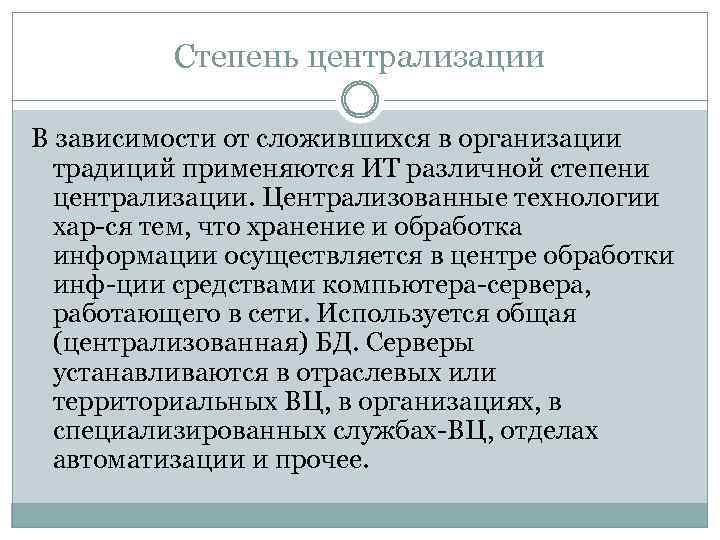 Степень централизации

В зависимости от сложившихся в организации традиций применяются ИТ различной степени централизации. Централизованные технологии хар-ся тем, что хранение и обработка информации осуществляется в центре обработки инф-ции средствами компьютера-сервера, работающего в сети. Используется общая (централизованная) БД. Серверы устанавливаются в отраслевых или территориальных ВЦ, в организациях, в специализированных службах-ВЦ, отделах автоматизации и прочее.